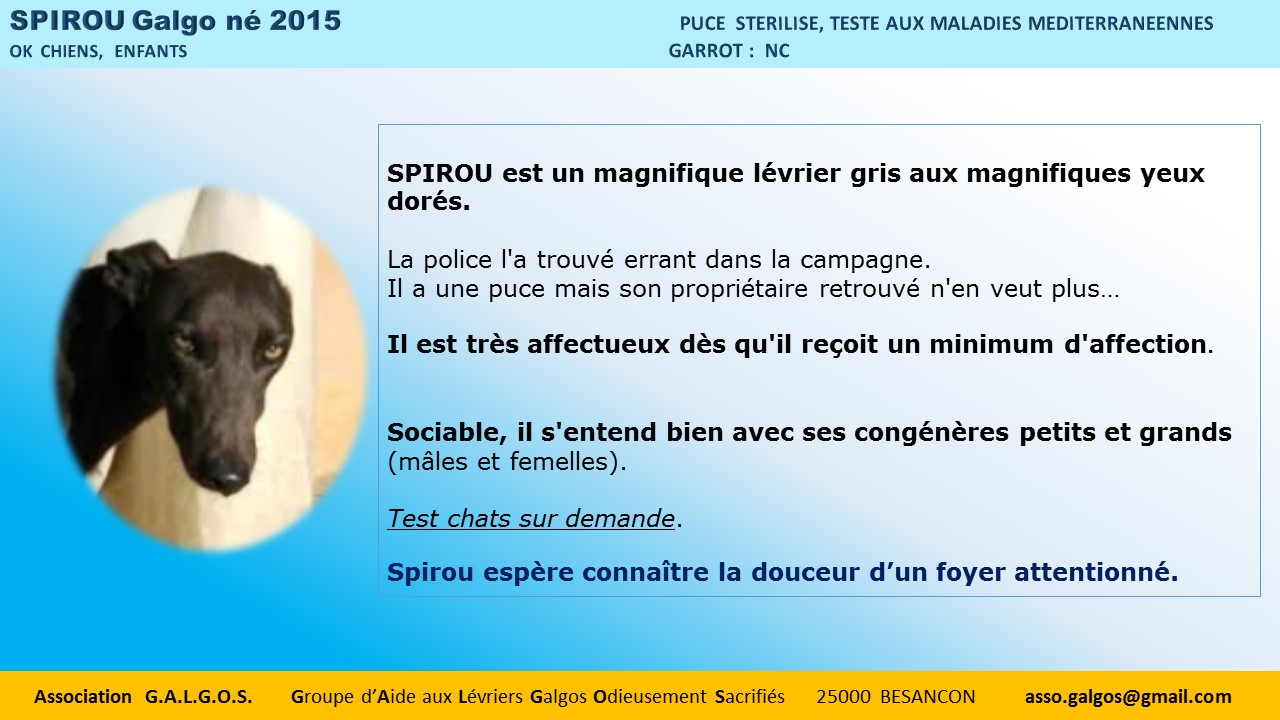 SPIROU Galgo né 2015
OK CHIENS, ENFANTS

PUCE STERILISE, TESTE AUX MALADIES MEDITERRANEENNES
GARROT : NC

SPIROU est un magnifique lévrier gris aux magnifiques yeux dorés.

La police l'a trouvé errant dans la campagne.
Il a une puce mais son propriétaire retrouvé n'en veut plus…

Il est très affectueux dès qu'il reçoit un minimum d'affection.

Sociable, il s'entend bien avec ses congénères petits et grands (mâles et femelles).

Test chats sur demande.

Spirou espère connaître la douceur d'un foyer attentionné.

Association G.A.L.G.O.S. Groupe d'Aide aux Lévriers Galgos Odieusement Sacrifiés 25000 BESANCON asso.galgos@gmail.com